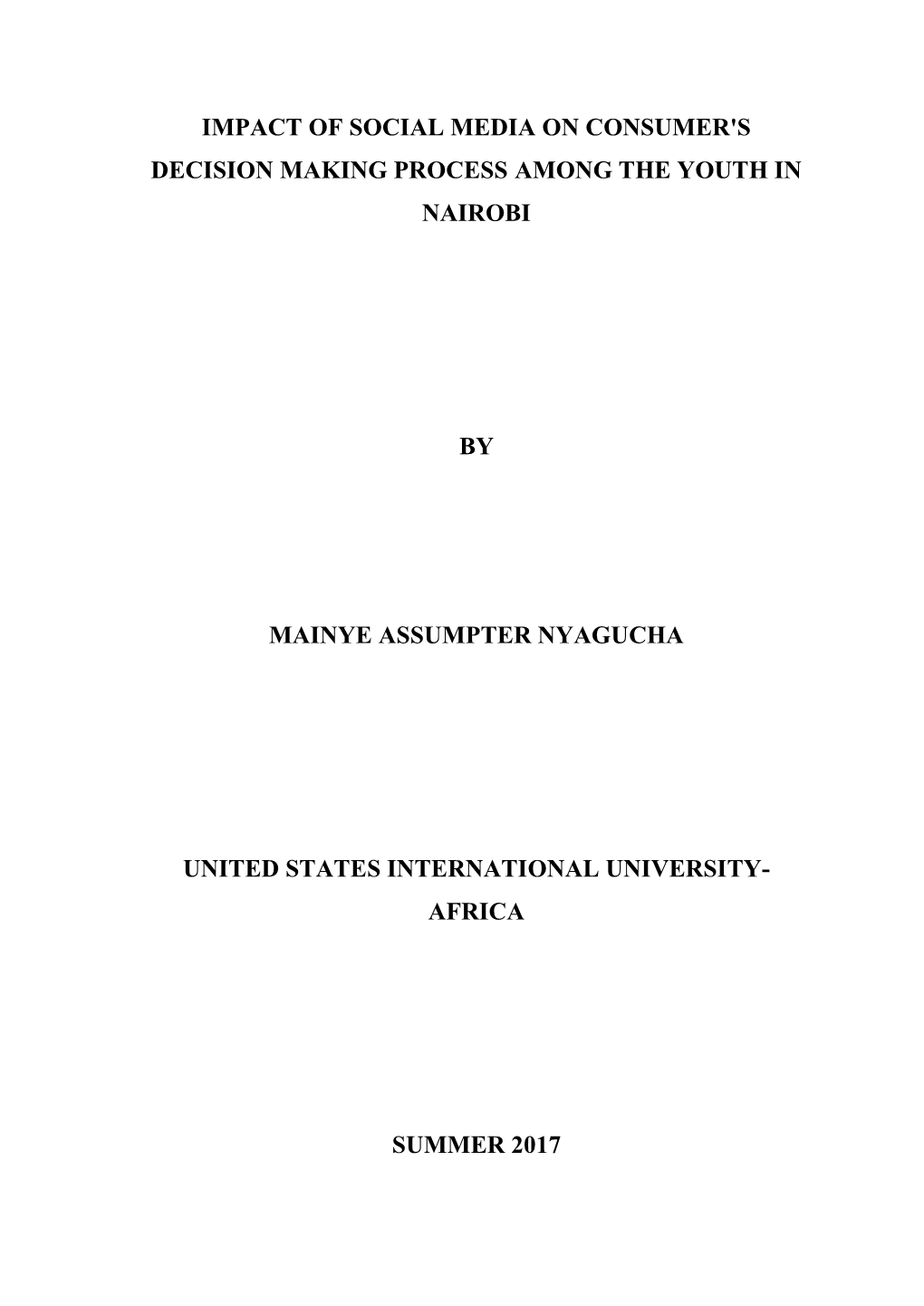 IMPACT OF SOCIAL MEDIA ON CONSUMER'S DECISION MAKING PROCESS AMONG THE YOUTH IN NAIROBI

BY

MAINYE ASSUMPTER NYAGUCHA

UNITED STATES INTERNATIONAL UNIVERSITY-AFRICA

SUMMER 2017